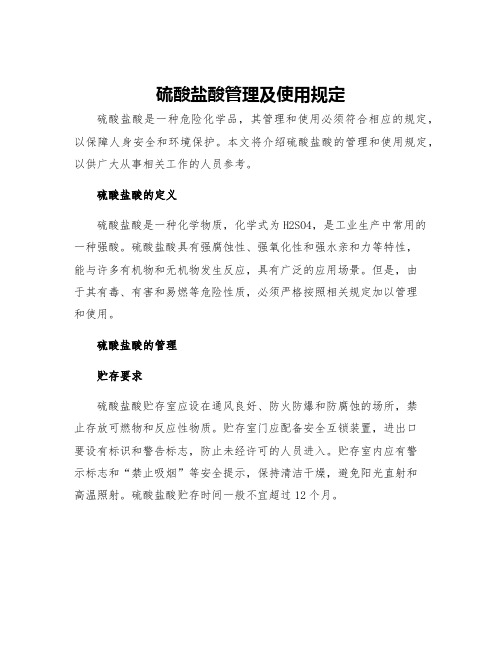 硫酸盐酸管理及使用规定

硫酸盐酸是一种危险化学品，其管理和使用必须符合相应的规定，以保障人身安全和环境保护。本文将介绍硫酸盐酸的管理和使用规定，以供广大从事相关工作的人员参考。

硫酸盐酸的定义

硫酸盐酸是一种化学物质，化学式为H2SO4，是工业生产中常用的一种强酸。硫酸盐酸具有强腐蚀性、强氧化性和强水亲和力等特性，能与许多有机物和无机物发生反应，具有广泛的应用场景。但是，由于其有毒、有害和易燃等危险性质，必须严格按照相关规定加以管理和使用。

硫酸盐酸的管理

贮存要求

硫酸盐酸贮存室应设在通风良好、防火防爆和防腐蚀的场所，禁止存放可燃物和反应性物质。贮存室门应配备安全互锁装置，进出口要设有标识和警告标志，防止未经许可的人员进入。贮存室内应有警示标志和“禁止吸烟”等安全提示，保持清洁干燥，避免阳光直射和高温照射。硫酸盐酸贮存时间一般不宜超过 12 个月。